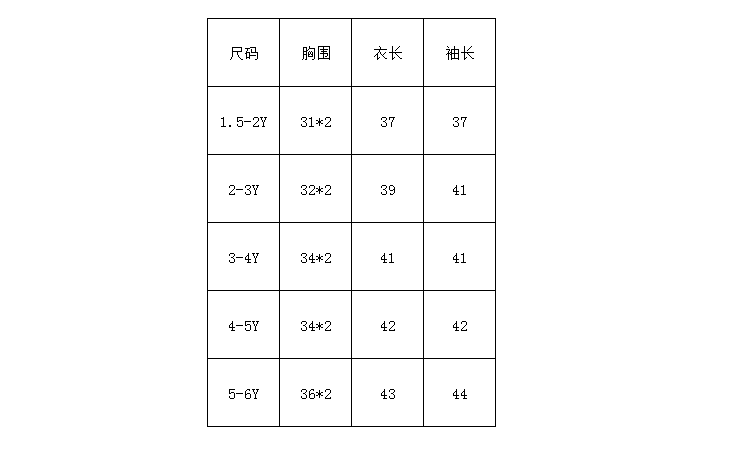 | 尺码 | 胸围 | 衣长 | 袖长 |
|---|---|---|---|
| 1.5-2Y | 31*2 | 37 | 37 |
| 2-3Y | 32*2 | 39 | 41 |
| 3-4Y | 34*2 | 41 | 41 |
| 4-5Y | 34*2 | 42 | 42 |
| 5-6Y | 36*2 | 43 | 44 |